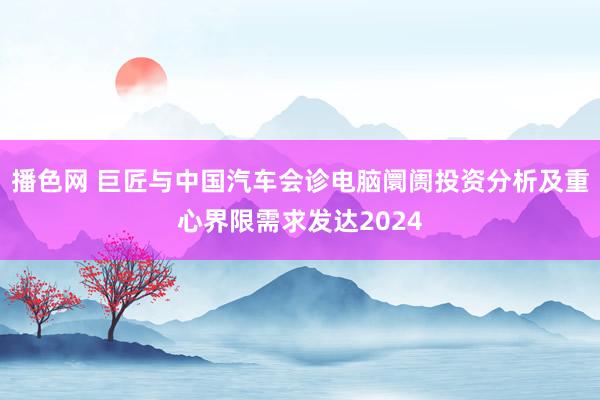 播色网 巨匠与中国汽车会诊电脑阛阓投资分析及重心界限需求发达2024